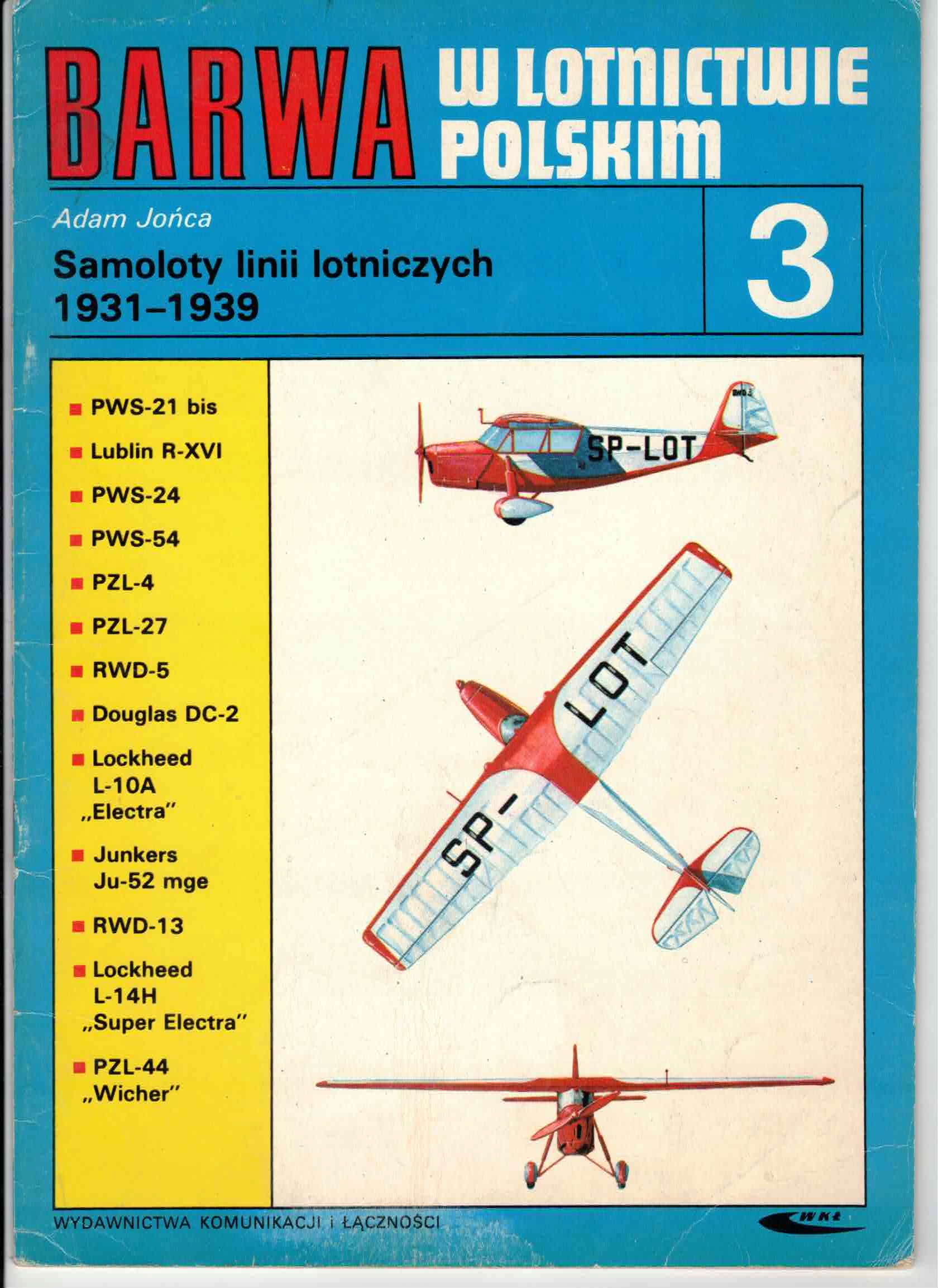 BARWA W LOTNICTWIE POLSKIM

Adam Jońca

Samoloty linii lotniczych 1931–1939

3

• PWS-21 bis
• Lublin R-XVI
• PWS-24
• PWS-54
• PZL-4
• PZL-27
• RWD-5
• Douglas DC-2
• Lockheed L-10A „Electra"
• Junkers Ju-52 mge
• RWD-13
• Lockheed L-14H „Super Electra"
• PZL-44 „Wicher"

SP-LOT

SP-LOT

WYDAWNICTWA KOMUNIKACJI i ŁĄCZNOŚCI

WKŁ